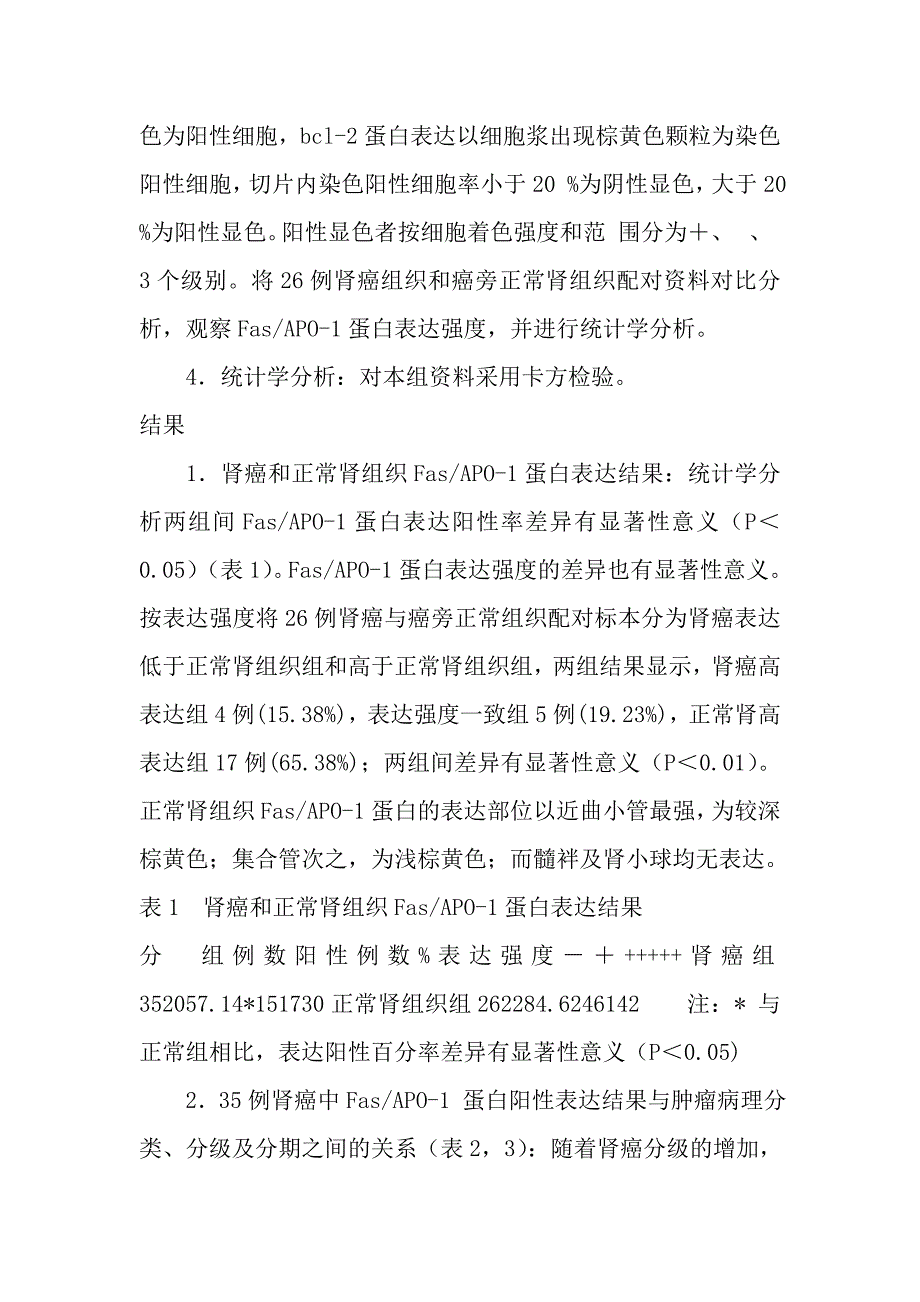 色为阳性细胞，bcl-2 蛋白表达以细胞浆出现棕黄色颗粒为染色阳性细胞，切片内染色阳性细胞率小于 20 %为阴性显色，大于 20 %为阳性显色。阳性显色者按细胞着色强度和范 围分为+、 、 3 个级别。将 26 例肾癌组织和癌旁正常肾组织配对资料对比分析，观察 Fas/APO-1 蛋白表达强度，并进行统计学分析。

4．统计学分析：对本组资料采用卡方检验。

结果

1．肾癌和正常肾组织 Fas/APO-1 蛋白表达结果：统计学分析两组间 Fas/APO-1 蛋白表达阳性率差异有显著性意义（P＜0.05)（表 1)。Fas/APO-1 蛋白表达强度的差异也有显著性意义。按表达强度将 26 例肾癌与癌旁正常组织配对标本分为肾癌表达低于正常肾组织组和高于正常肾组织组，两组结果显示，肾癌高表达组 4 例(15.38%)，表达强度一致组 5 例(19.23%)，正常肾高表达组 17 例(65.38%)；两组间差异有显著性意义（P＜0.01)。正常肾组织 Fas/APO-1 蛋白的表达部位以近曲小管最强，为较深棕黄色；集合管次之，为浅棕黄色；而髓袢及肾小球均无表达。

表 1 肾癌和正常肾组织 Fas/APO-1 蛋白表达结果

分 组 例 数 阳 性 例 数 % 表 达 强 度 － ＋ +++++ 肾 癌 组 352057.14*151730 正常肾组织组 262284.6246142 注：* 与正常组相比，表达阳性百分率差异有显著性意义（P＜0.05)

2．35 例肾癌中 Fas/APO-1 蛋白阳性表达结果与肿瘤病理分类、分级及分期之间的关系（表 2，3)：随着肾癌分级的增加，